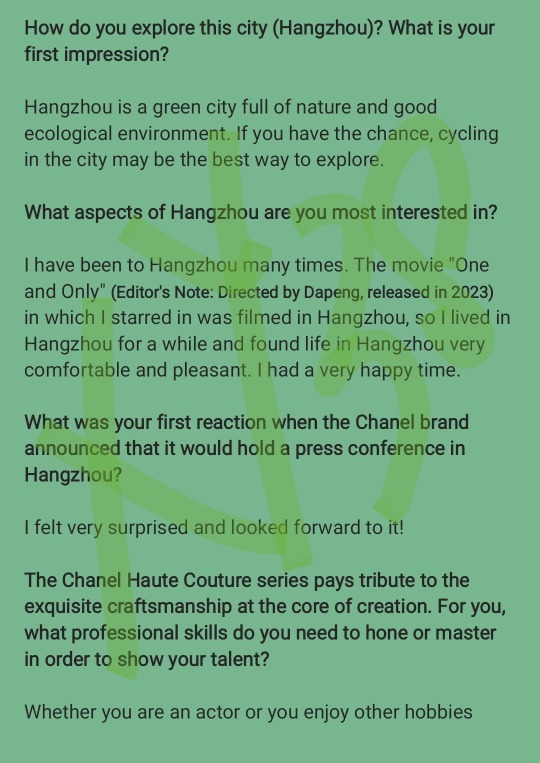 How do you explore this city (Hangzhou)? What is your first impression?

Hangzhou is a green city full of nature and good ecological environment. If you have the chance, cycling in the city may be the best way to explore.

What aspects of Hangzhou are you most interested in?

I have been to Hangzhou many times. The movie "One and Only" (Editor's Note: Directed by Dapeng, released in 2023) in which I starred in was filmed in Hangzhou, so I lived in Hangzhou for a while and found life in Hangzhou very comfortable and pleasant. I had a very happy time.

What was your first reaction when the Chanel brand announced that it would hold a press conference in Hangzhou?

I felt very surprised and looked forward to it!

The Chanel Haute Couture series pays tribute to the exquisite craftsmanship at the core of creation. For you, what professional skills do you need to hone or master in order to show your talent?

Whether you are an actor or you enjoy other hobbies